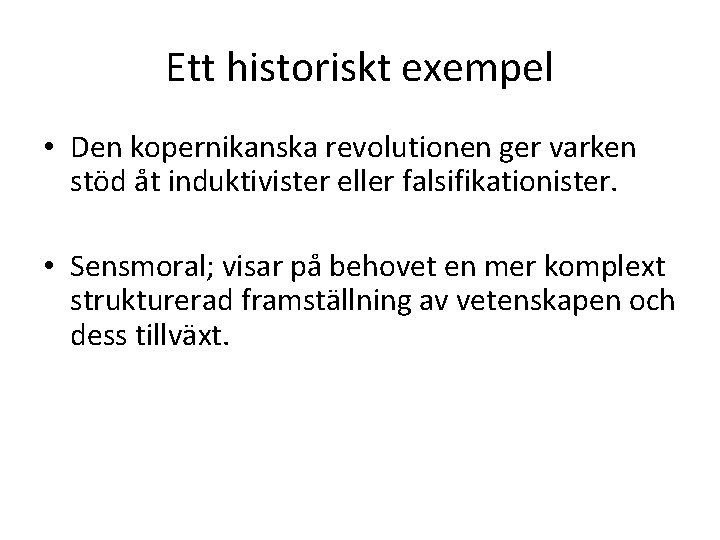 Ett historiskt exempel

• Den kopernikanska revolutionen ger varken stöd åt induktivister eller falsifikationister.

• Sensmoral; visar på behovet en mer komplext strukturerad framställning av vetenskapen och dess tillväxt.